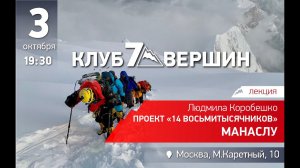 3
октября
19:30

КЛУБ 7 ВЕРШИН

ЛЕКЦИЯ

Людмила Коробешко
ПРОЕКТ «14 ВОСЬМИТЫСЯЧНИКОВ»
МАНАСЛУ

Москва, М.Каретный, 10